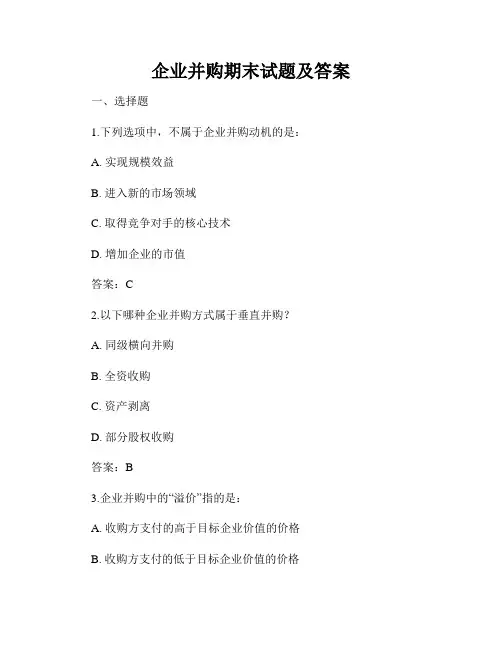 企业并购期末试题及答案

一、选择题

1.下列选项中，不属于企业并购动机的是：

A. 实现规模效益

B. 进入新的市场领域

C. 取得竞争对手的核心技术

D. 增加企业的市值

答案：C

2.以下哪种企业并购方式属于垂直并购？

A. 同级横向并购

B. 全资收购

C. 资产剥离

D. 部分股权收购

答案：B

3.企业并购中的“溢价”指的是：

A. 收购方支付的高于目标企业价值的价格

B. 收购方支付的低于目标企业价值的价格